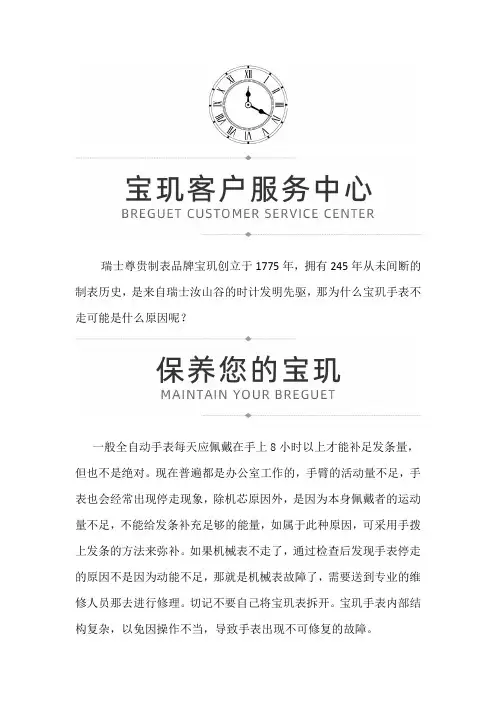 宝玑客户服务中心
BREGUET CUSTOMER SERVICE CENTER

瑞士尊贵制表品牌宝玑创立于 1775 年，拥有 245 年从未间断的制表历史，是来自瑞士汝山谷的时计发明先驱，那为什么宝玑手表不走可能是什么原因呢？

保养您的宝玑
MAINTAIN YOUR BREGUET

一般全自动手表每天应佩戴在手上 8 小时以上才能补足发条量，但也不是绝对。现在普遍都是办公室工作的，手臂的活动量不足，手表也会经常出现停走现象，除机芯原因外，是因为本身佩戴者的运动量不足，不能给发条补充足够的能量，如属于此种原因，可采用手拨上发条的方法来弥补。如果机械表不走了，通过检查后发现手表停走的原因不是因为动能不足，那就是机械表故障了，需要送到专业的维修人员那去进行修理。切记不要自己将宝玑表拆开。宝玑手表内部结构复杂，以免因操作不当，导致手表出现不可修复的故障。